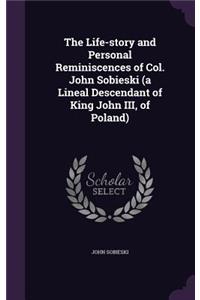 The Life-story and Personal Reminiscences of Col. John Sobieski (a Lineal Descendant of King John III, of Poland)

Scholar SELECT

JOHN SOBIESKI